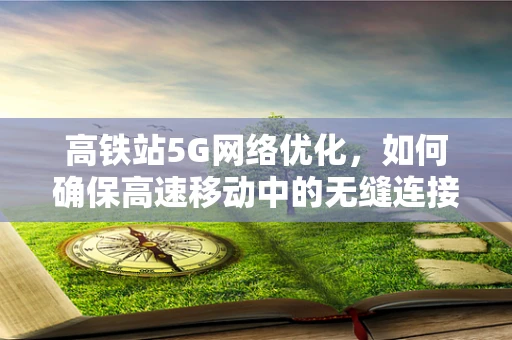 高铁站5G网络优化，如何确保高速移动中的无缝连接